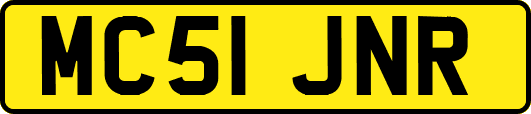 MC51 JNR